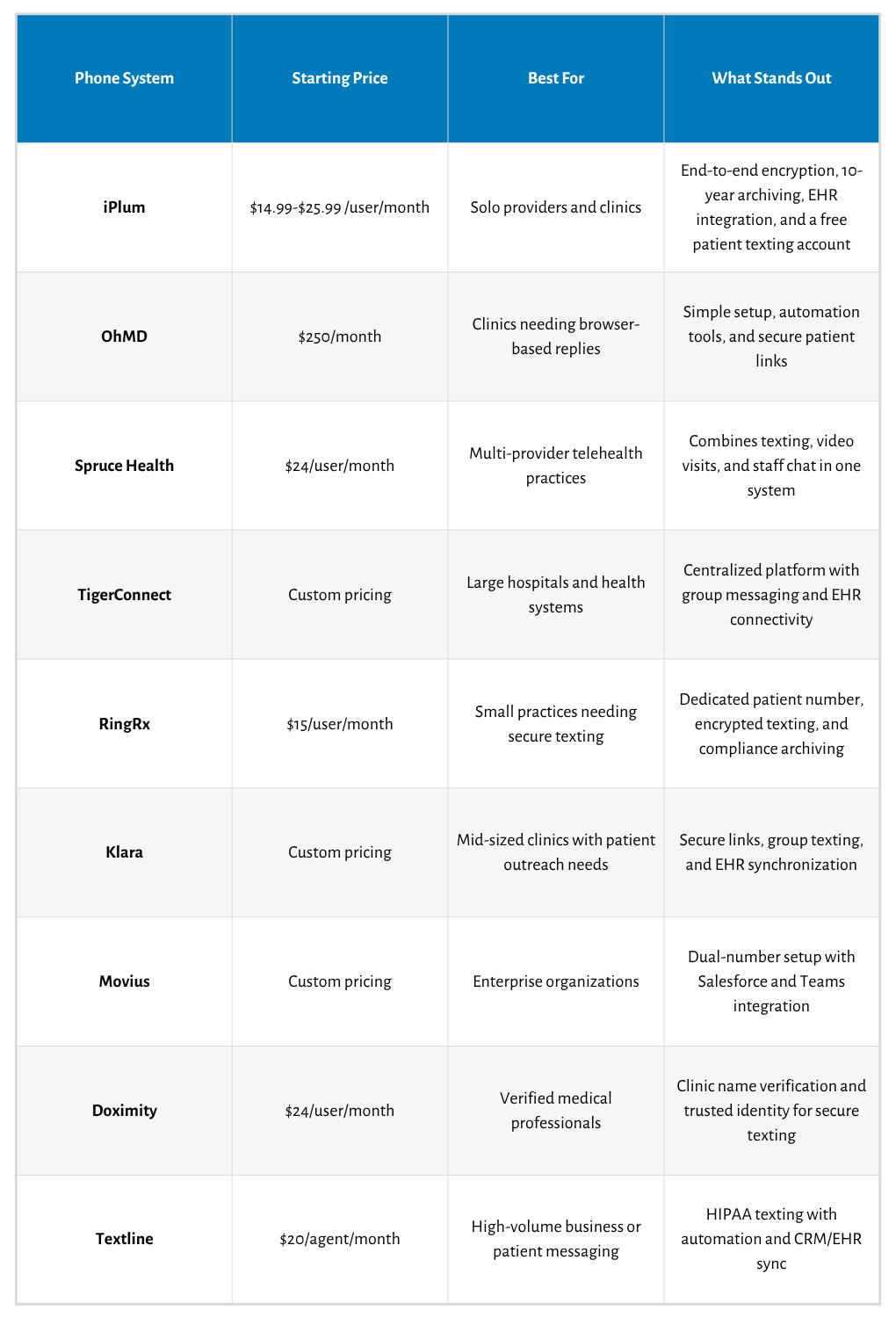 | Phone System | Starting Price | Best For | What Stands Out |
|---|---|---|---|
| iPlum | \$14.99-\$25.99 /user/month | Solo providers and clinics | End-to-end encryption, 10-year archiving, EHR integration, and a free patient texting account |
| OhMD | \$250/month | Clinics needing browser-based replies | Simple setup, automation tools, and secure patient links |
| Spruce Health | \$24/user/month | Multi-provider telehealth practices | Combines texting, video visits, and staff chat in one system |
| TigerConnect | Custom pricing | Large hospitals and health systems | Centralized platform with group messaging and EHR connectivity |
| RingRx | \$15/user/month | Small practices needing secure texting | Dedicated patient number, encrypted texting, and compliance archiving |
| Klara | Custom pricing | Mid-sized clinics with patient outreach needs | Secure links, group texting, and EHR synchronization |
| Movius | Custom pricing | Enterprise organizations | Dual-number setup with Salesforce and Teams integration |
| Doximity | \$24/user/month | Verified medical professionals | Clinic name verification and trusted identity for secure texting |
| Textline | \$20/agent/month | High-volume business or patient messaging | HIPAA texting with automation and CRM/EHR sync |